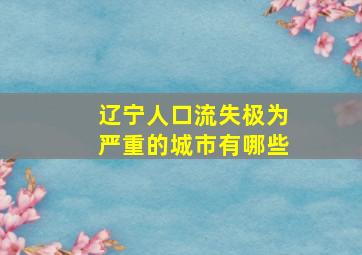 辽宁人口流失极为严重的城市有哪些